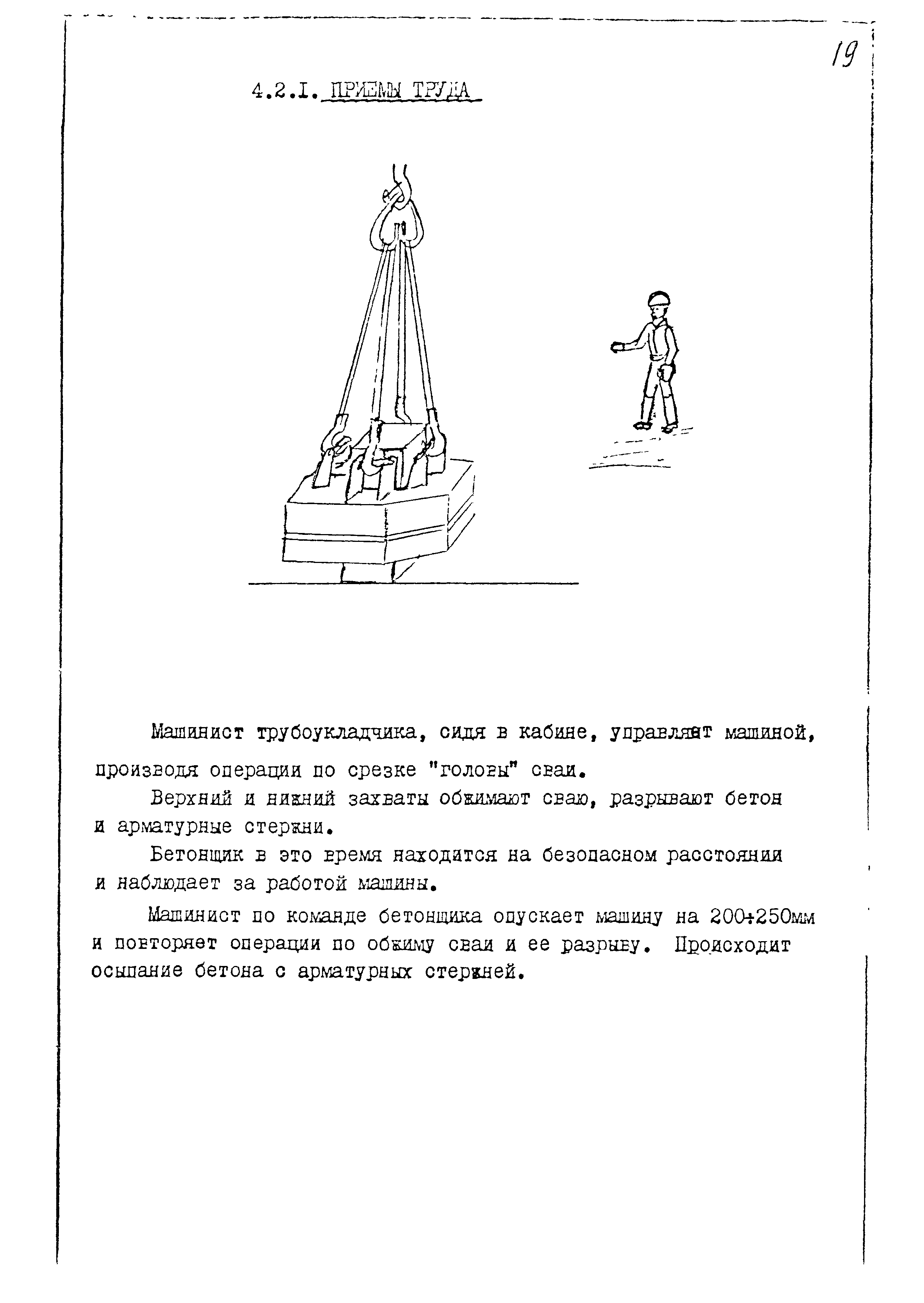 19

4.2.I. ПРИЕМЫ ТРУДА

Машинист трубоукладчика, сидя в кабине, управляет машиной, производя операции по срезке "головы" сваи.

Верхний и нижний захваты обжимают сваю, разрывают бетон и арматурные стержни.

Бетонщик в это время находится на безопасном расстоянии и наблюдает за работой машины.

Машинист по команде бетонщика опускает машину на 200÷250мм и повторяет операции по обжиму сваи и ее разрыву. Происходит осыпание бетона с арматурных стержней.